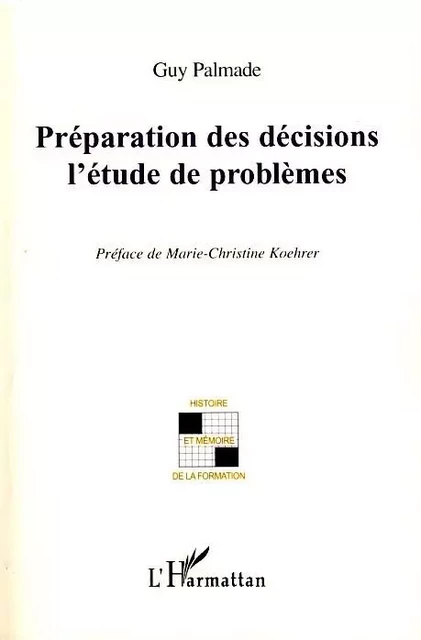 Guy Palmade

Préparation des décisions
l'étude de problèmes

Préface de Marie-Christine Koehrer

HISTOIRE
ET MÉMOIRE
DE LA FORMATION

L'Harmattan